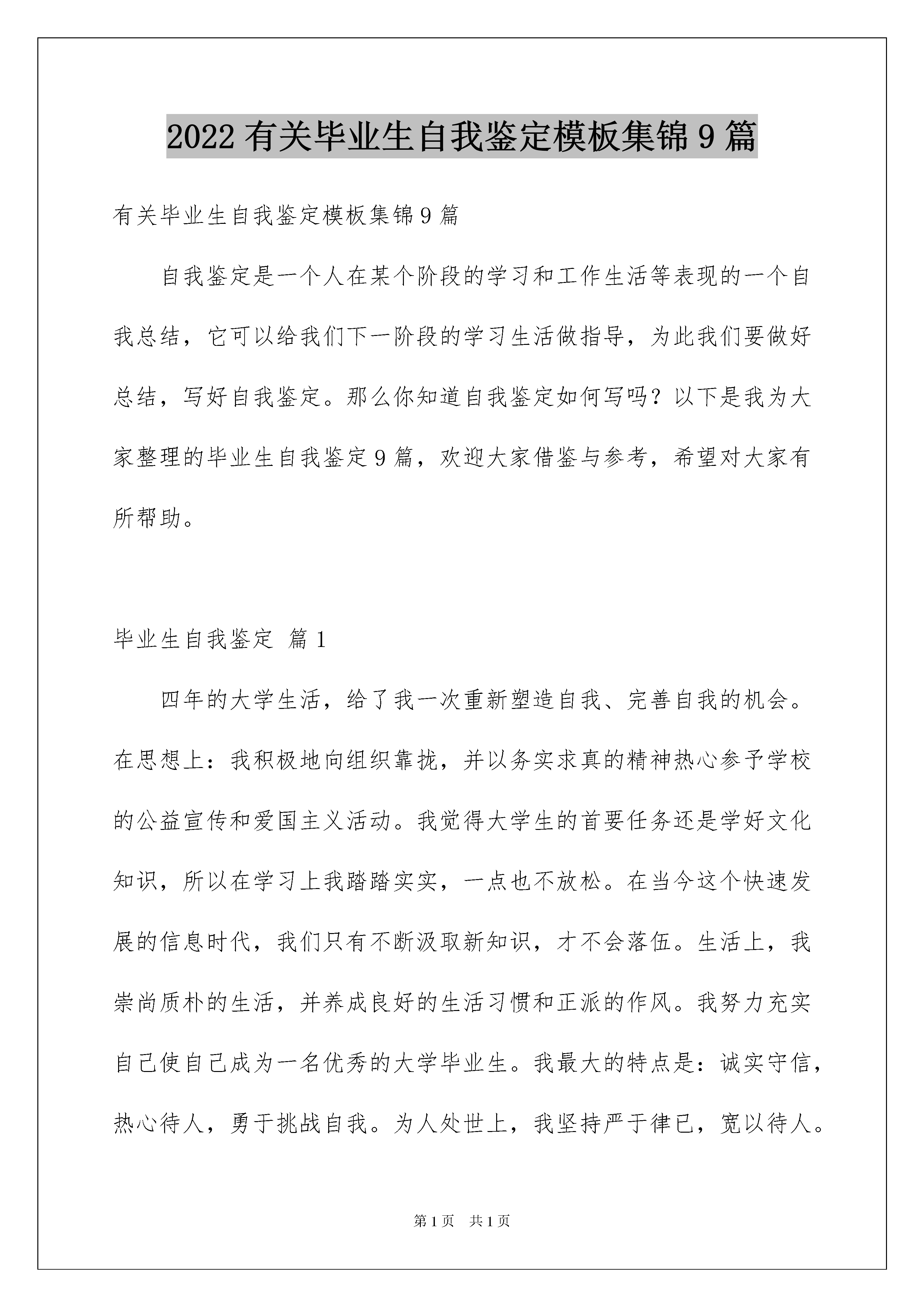 2022 有关毕业生自我鉴定模板集锦 9 篇

有关毕业生自我鉴定模板集锦 9 篇

自我鉴定是一个人在某个阶段的学习和工作生活等表现的一个自我总结，它可以给我们下一阶段的学习生活做指导，为此我们要做好总结，写好自我鉴定。那么你知道自我鉴定如何写吗？以下是我为大家整理的毕业生自我鉴定 9 篇，欢迎大家借鉴与参考，希望对大家有所帮助。

毕业生自我鉴定 篇 1

四年的大学生活，给了我一次重新塑造自我、完善自我的机会。在思想上：我积极地向组织靠拢，并以务实求真的精神热心参予学校的公益宣传和爱国主义活动。我觉得大学生的首要任务还是学好文化知识，所以在学习上我踏踏实实，一点也不放松。在当今这个快速发展的信息时代，我们只有不断汲取新知识，才不会落伍。生活上，我崇尚质朴的生活，并养成良好的生活习惯和正派的作风。我努力充实自己使自己成为一名优秀的大学毕业生。我最大的特点是：诚实守信，热心待人，勇于挑战自我。为人处世上，我坚持严于律已，宽以待人。

第 1 页 共 1 页